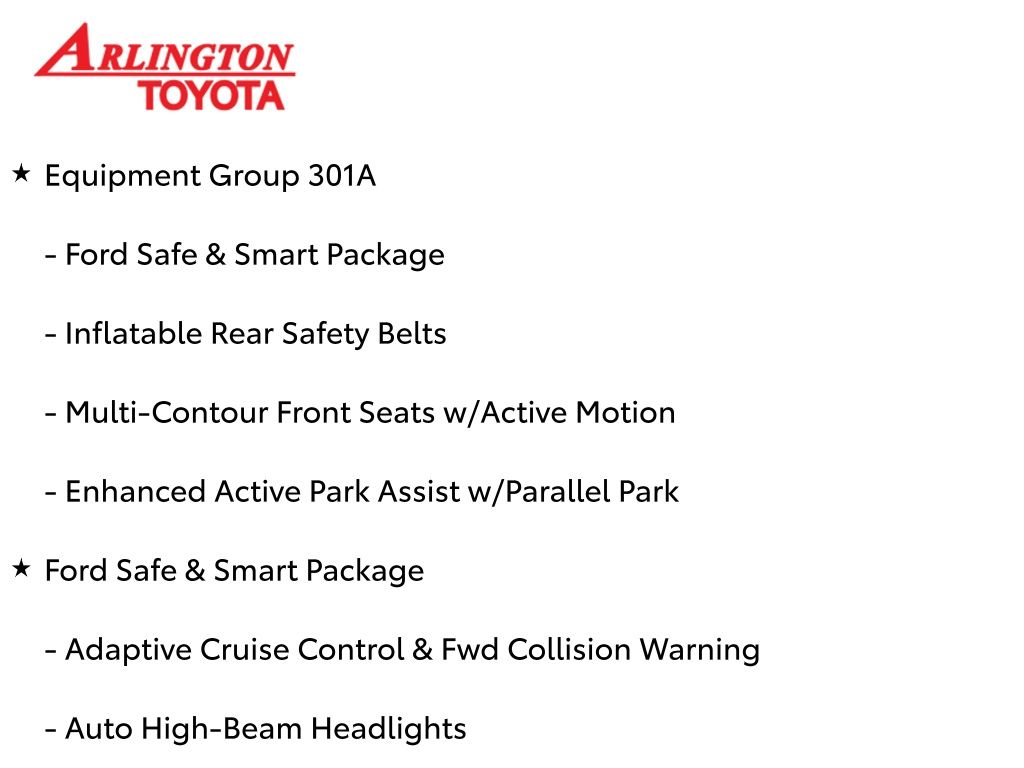 ARLINGTON
TOYOTA

★ Equipment Group 301A

- Ford Safe & Smart Package

- Inflatable Rear Safety Belts

- Multi-Contour Front Seats w/Active Motion

- Enhanced Active Park Assist w/Parallel Park

★ Ford Safe & Smart Package

- Adaptive Cruise Control & Fwd Collision Warning

- Auto High-Beam Headlights